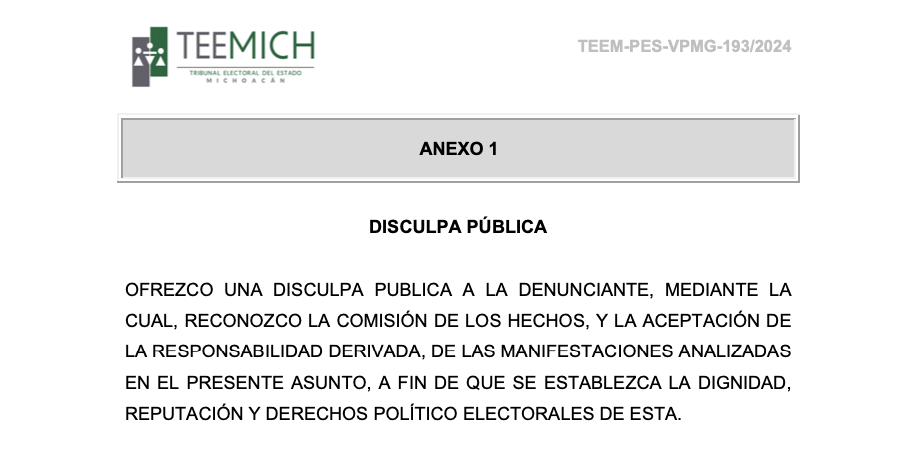 TEEMICH
TRIBUNAL ELECTORAL DEL ESTADO
MICHOACÁN

TEEM-PES-VPMG-193/2024

ANEXO 1

DISCULPA PÚBLICA

OFREZCO UNA DISCULPA PUBLICA A LA DENUNCIANTE, MEDIANTE LA CUAL, RECONOZCO LA COMISIÓN DE LOS HECHOS, Y LA ACEPTACIÓN DE LA RESPONSABILIDAD DERIVADA, DE LAS MANIFESTACIONES ANALIZADAS EN EL PRESENTE ASUNTO, A FIN DE QUE SE ESTABLEZCA LA DIGNIDAD, REPUTACIÓN Y DERECHOS POLÍTICO ELECTORALES DE ESTA.